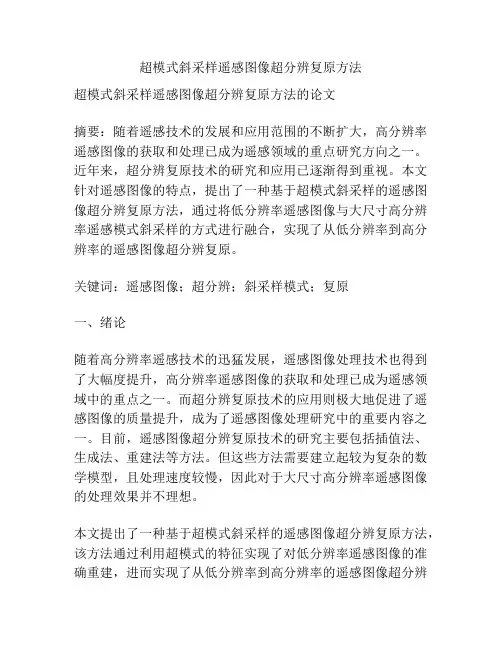 超模式斜采样遥感图像超分辨复原方法

超模式斜采样遥感图像超分辨复原方法的论文

摘要：随着遥感技术的发展和应用范围的不断扩大，高分辨率遥感图像的获取和处理已成为遥感领域的重点研究方向之一。近年来，超分辨复原技术的研究和应用已逐渐得到重视。本文针对遥感图像的特点，提出了一种基于超模式斜采样的遥感图像超分辨复原方法，通过将低分辨率遥感图像与大尺寸高分辨率遥感模式斜采样的方式进行融合，实现了从低分辨率到高分辨率的遥感图像超分辨复原。

关键词：遥感图像；超分辨；斜采样模式；复原

一、绪论

随着高分辨率遥感技术的迅猛发展，遥感图像处理技术也得到了大幅度提升，高分辨率遥感图像的获取和处理已成为遥感领域中的重点之一。而超分辨复原技术的应用则极大地促进了遥感图像的质量提升，成为了遥感图像处理研究中的重要内容之一。目前，遥感图像超分辨复原技术的研究主要包括插值法、生成法、重建法等方法。但这些方法需要建立起较为复杂的数学模型，且处理速度较慢，因此对于大尺寸高分辨率遥感图像的处理效果并不理想。

本文提出了一种基于超模式斜采样的遥感图像超分辨复原方法，该方法通过利用超模式的特征实现了对低分辨率遥感图像的准确重建，进而实现了从低分辨率到高分辨率的遥感图像超分辨